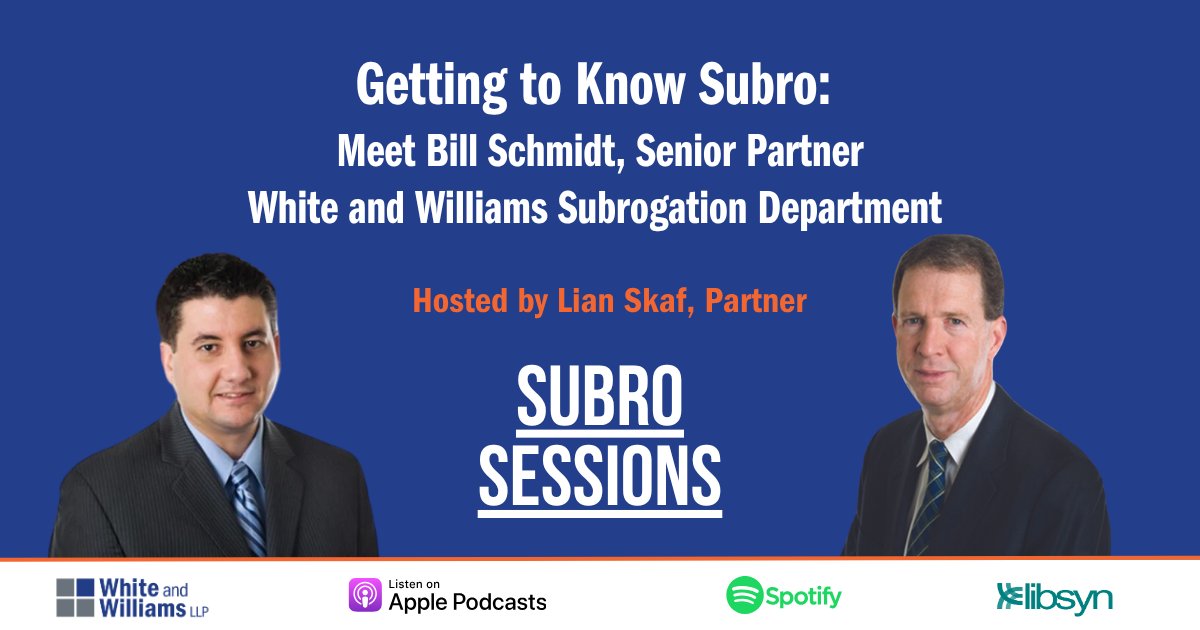 Getting to Know Subro:
Meet Bill Schmidt, Senior Partner
White and Williams Subrogation Department

Hosted by Lian Skaf, Partner

SUBRO
SESSIONS

White and Williams LLP

Listen on
Apple Podcasts

Spotify

libsyn